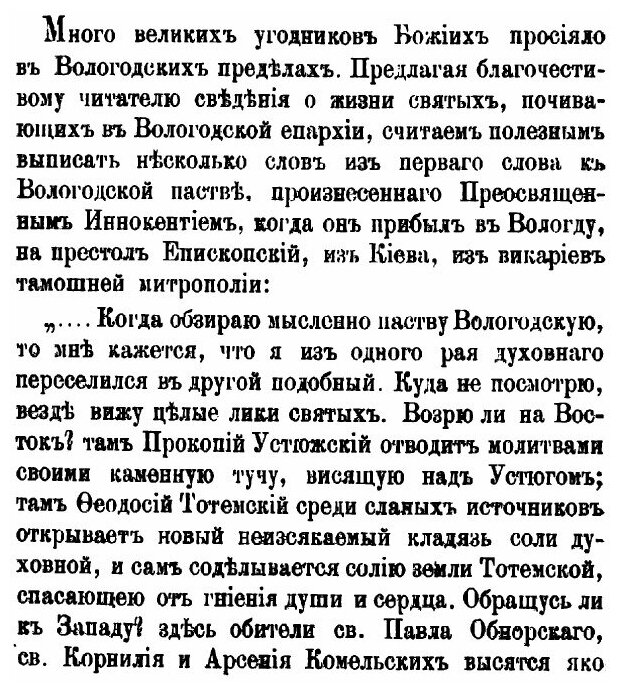 Много великихъ угодниковъ Божіихъ просіяло въ Вологодскихъ предѣлахъ. Предлагая благочестивому читателю свѣдѣнія о жизни святыхъ, почивающихъ въ Вологодской епархіи, считаемъ полезнымъ выписать нѣсколько словъ изъ перваго слова къ Вологодской паствѣ, произнесеннаго Преосвященнымъ Иннокентіемъ, когда онъ прибылъ въ Вологду, на престолъ Епископскій, изъ Кіева, изъ викаріевъ тамошней митрополіи:

„.... Когда обзираю мысленно паству Вологодскую, то мнѣ кажется, что я изъ одного рая духовнаго переселился въ другой подобный. Куда не посмотрю, вездѣ вижу цѣлые лики святыхъ. Возрю ли на Востокъ? тамъ Прокопій Устюжскій отводитъ молитвами своими каменную тучу, висящую надъ Устюгомъ; тамъ Ѳеодосій Тотемскій среди сланыхъ источниковъ открываетъ новый неизсякаемый кладязь соли духовной, и самъ содѣлывается солію земли Тотемской, спасающею отъ гніенія души и сердца. Обращусь ли къ Западу? здѣсь обители св. Павла Обнорскаго, св. Корнилія и Арсенія Комельскихъ высятся яко